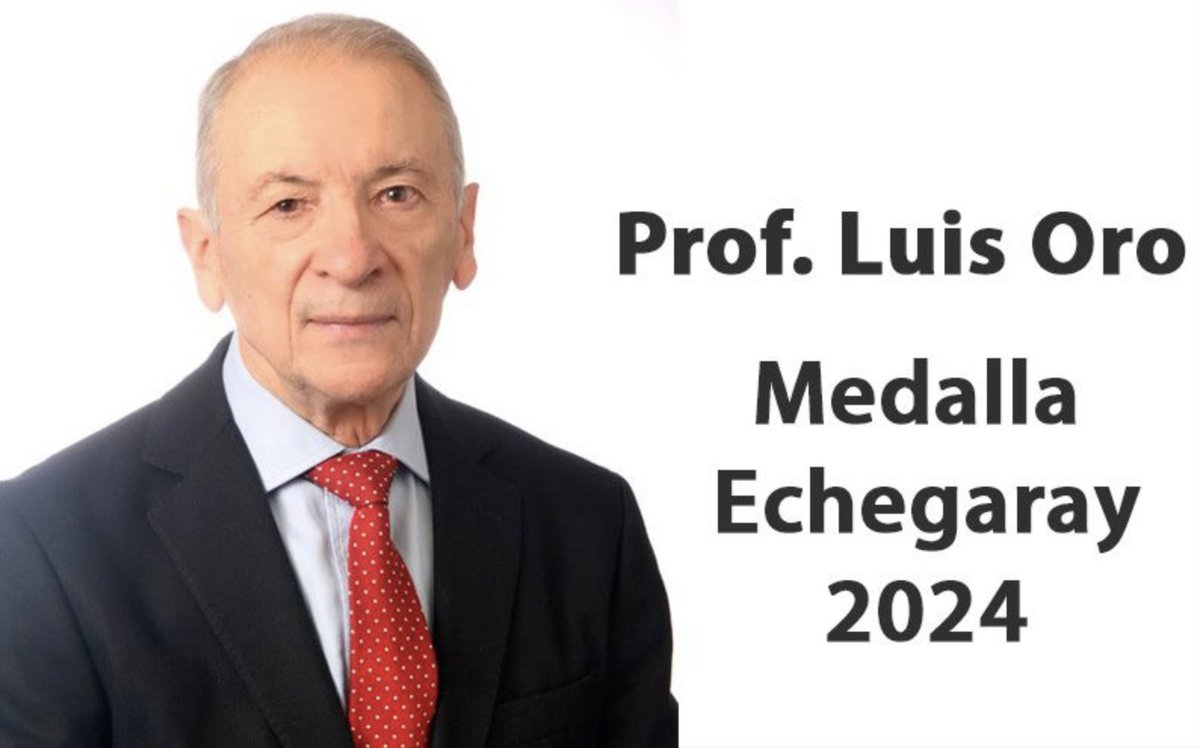 Prof. Luis Oro

Medalla Echegaray 2024